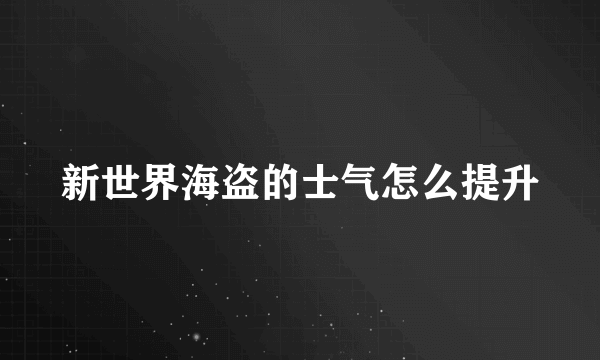 新世界海盗的士气怎么提升